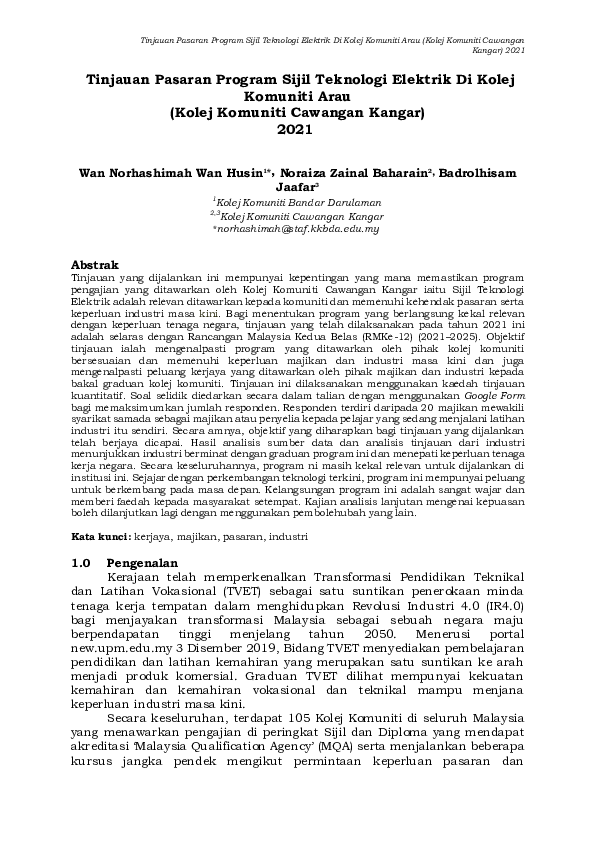 Tinjauan Pasaran Program Sijil Teknologi Elektrik Di Kolej Komuniti Arau (Kolej Komuniti Cawangan Kangar) 2021

Tinjauan Pasaran Program Sijil Teknologi Elektrik Di Kolej Komuniti Arau
(Kolej Komuniti Cawangan Kangar)
2021

Wan Norhashimah Wan Husin$^{1*}$, Noraiza Zainal Baharain$^{2}$, Badrolhisam Jaafar$^{3}$
$^{1}$Kolej Komuniti Bandar Darulaman
$^{2,3}$Kolej Komuniti Cawangan Kangar
*norhashimah@staf.kkbda.edu.my

Abstrak
Tinjauan yang dijalankan ini mempunyai kepentingan yang mana memastikan program pengajian yang ditawarkan oleh Kolej Komuniti Cawangan Kangar iaitu Sijil Teknologi Elektrik adalah relevan ditawarkan kepada komuniti dan memenuhi kehendak pasaran serta keperluan industri masa kini. Bagi menentukan program yang berlangsung kekal relevan dengan keperluan tenaga negara, tinjauan yang telah dilaksanakan pada tahun 2021 ini adalah selaras dengan Rancangan Malaysia Kedua Belas (RMKe-12) (2021-2025). Objektif tinjauan ialah mengenalpasti program yang ditawarkan oleh pihak kolej komuniti bersesuaian dan memenuhi keperluan majikan dan industri masa kini dan juga mengenalpasti peluang kerjaya yang ditawarkan oleh pihak majikan dan industri kepada bakal graduan kolej komuniti. Tinjauan ini dilaksanakan menggunakan kaedah tinjauan kuantitatif. Soal selidik diedarkan secara dalam talian dengan menggunakan Google Form bagi memaksimumkan jumlah responden. Responden terdiri daripada 20 majikan mewakili syarikat samada sebagai majikan atau penyelia kepada pelajar yang sedang menjalani latihan industri itu sendiri. Secara amnya, objektif yang diharapkan bagi tinjauan yang dijalankan telah berjaya dicapai. Hasil analisis sumber data dan analisis tinjauan dari industri menunjukkan industri berminat dengan graduan program ini dan menepati keperluan tenaga kerja negara. Secara keseluruhannya, program ni masih kekal relevan untuk dijalankan di institusi ini. Sejajar dengan perkembangan teknologi terkini, program ini mempunyai peluang untuk berkembang pada masa depan. Kelangsungan program ini adalah sangat wajar dan memberi faedah kepada masyarakat setempat. Kajian analisis lanjutan mengenai kepuasan boleh dilanjutkan lagi dengan menggunakan pembolehubah yang lain.

Kata kunci: kerjaya, majikan, pasaran, industri

1.0 Pengenalan
Kerajaan telah memperkenalkan Transformasi Pendidikan Teknikal dan Latihan Vokasional (TVET) sebagai satu suntikan penerokaan minda tenaga kerja tempatan dalam menghidupkan Revolusi Industri 4.0 (IR4.0) bagi menjayakan transformasi Malaysia sebagai sebuah negara maju berpendapatan tinggi menjelang tahun 2050. Menerusi portal new.upm.edu.my 3 Disember 2019, Bidang TVET menyediakan pembelajaran pendidikan dan latihan kemahiran yang merupakan satu suntikan ke arah menjadi produk komersial. Graduan TVET dilihat mempunyai kekuatan kemahiran dan kemahiran vokasional dan teknikal mampu menjana keperluan industri masa kini.

Secara keseluruhan, terdapat 105 Kolej Komuniti di seluruh Malaysia yang menawarkan pengajian di peringkat Sijil dan Diploma yang mendapat akreditasi 'Malaysia Qualification Agency' (MQA) serta menjalankan beberapa kursus jangka pendek mengikut permintaan keperluan pasaran dan